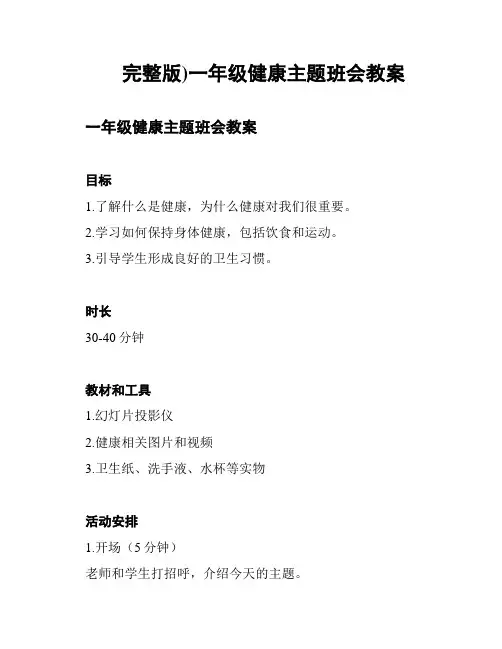 完整版)一年级健康主题班会教案

一年级健康主题班会教案

目标

1.了解什么是健康，为什么健康对我们很重要。

2.学习如何保持身体健康，包括饮食和运动。

3.引导学生形成良好的卫生习惯。

时长

30-40 分钟

教材和工具

1.幻灯片投影仪

2.健康相关图片和视频

3.卫生纸、洗手液、水杯等实物

活动安排

1.开场（5 分钟）

老师和学生打招呼，介绍今天的主题。